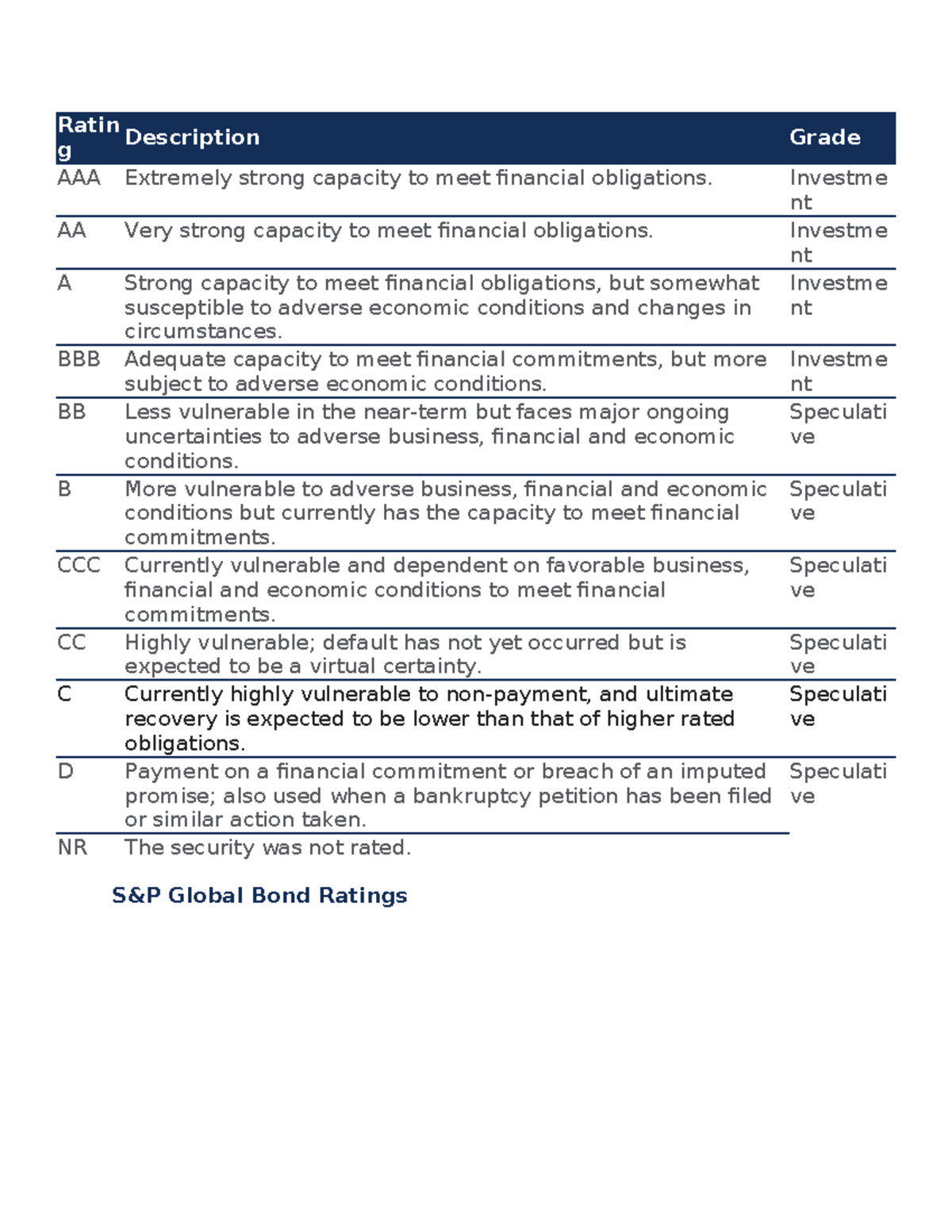 | Rating | Description | Grade |
|---|---|---|
| AAA | Extremely strong capacity to meet financial obligations. | Investment |
| AA | Very strong capacity to meet financial obligations. | Investment |
| A | Strong capacity to meet financial obligations, but somewhat susceptible to adverse economic conditions and changes in circumstances. | Investment |
| BBB | Adequate capacity to meet financial commitments, but more subject to adverse economic conditions. | Investment |
| BB | Less vulnerable in the near-term but faces major ongoing uncertainties to adverse business, financial and economic conditions. | Speculative |
| B | More vulnerable to adverse business, financial and economic conditions but currently has the capacity to meet financial commitments. | Speculative |
| CCC | Currently vulnerable and dependent on favorable business, financial and economic conditions to meet financial commitments. | Speculative |
| CC | Highly vulnerable; default has not yet occurred but is expected to be a virtual certainty. | Speculative |
| C | Currently highly vulnerable to non-payment, and ultimate recovery is expected to be lower than that of higher rated obligations. | Speculative |
| D | Payment on a financial commitment or breach of an imputed promise; also used when a bankruptcy petition has been filed or similar action taken. | Speculative |
| NR | The security was not rated. | |

S&P Global Bond Ratings